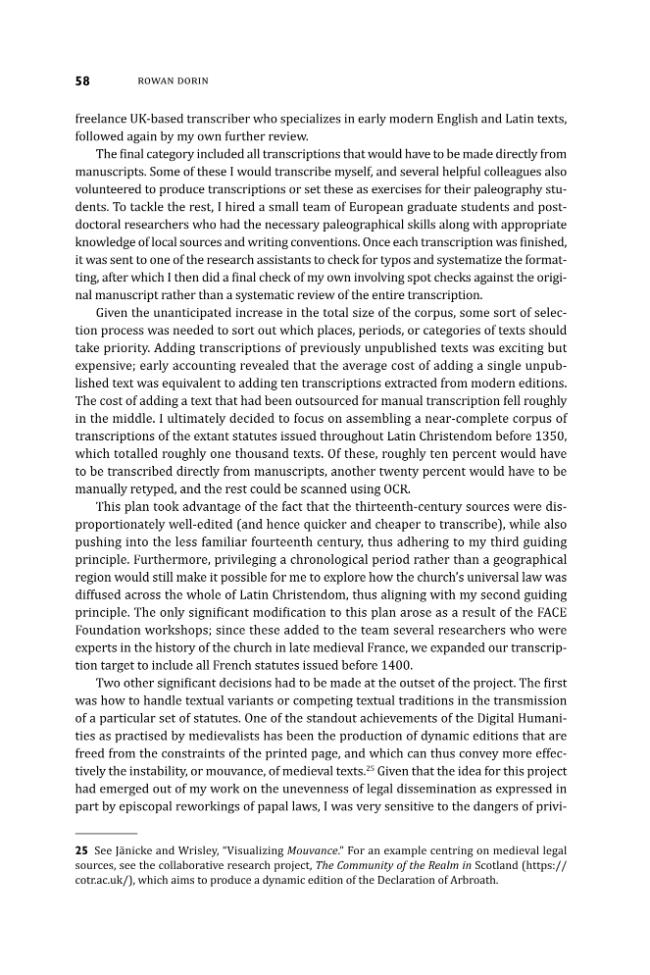 58 ROWAN DORIN

freelance UK-based transcriber who specializes in early modern English and Latin texts, followed again by my own further review.

The final category included all transcriptions that would have to be made directly from manuscripts. Some of these I would transcribe myself, and several helpful colleagues also volunteered to produce transcriptions or set these as exercises for their paleography students. To tackle the rest, I hired a small team of European graduate students and postdoctoral researchers who had the necessary paleographical skills along with appropriate knowledge of local sources and writing conventions. Once each transcription was finished, it was sent to one of the research assistants to check for typos and systematize the formatting, after which I then did a final check of my own involving spot checks against the original manuscript rather than a systematic review of the entire transcription.

Given the unanticipated increase in the total size of the corpus, some sort of selection process was needed to sort out which places, periods, or categories of texts should take priority. Adding transcriptions of previously unpublished texts was exciting but expensive; early accounting revealed that the average cost of adding a single unpublished text was equivalent to adding ten transcriptions extracted from modern editions. The cost of adding a text that had been outsourced for manual transcription fell roughly in the middle. I ultimately decided to focus on assembling a near-complete corpus of transcriptions of the extant statutes issued throughout Latin Christendom before 1350, which totalled roughly one thousand texts. Of these, roughly ten percent would have to be transcribed directly from manuscripts, another twenty percent would have to be manually retyped, and the rest could be scanned using OCR.

This plan took advantage of the fact that the thirteenth-century sources were disproportionately well-edited (and hence quicker and cheaper to transcribe), while also pushing into the less familiar fourteenth century, thus adhering to my third guiding principle. Furthermore, privileging a chronological period rather than a geographical region would still make it possible for me to explore how the church's universal law was diffused across the whole of Latin Christendom, thus aligning with my second guiding principle. The only significant modification to this plan arose as a result of the FACE Foundation workshops; since these added to the team several researchers who were experts in the history of the church in late medieval France, we expanded our transcription target to include all French statutes issued before 1400.

Two other significant decisions had to be made at the outset of the project. The first was how to handle textual variants or competing textual traditions in the transmission of a particular set of statutes. One of the standout achievements of the Digital Humanities as practised by medievalists has been the production of dynamic editions that are freed from the constraints of the printed page, and which can thus convey more effectively the instability, or mouvance, of medieval texts.$^{25}$ Given that the idea for this project had emerged out of my work on the unevenness of legal dissemination as expressed in part by episcopal reworkings of papal laws, I was very sensitive to the dangers of privi-

25 See Jänicke and Wrisley, "Visualizing Mouvance." For an example centring on medieval legal sources, see the collaborative research project, The Community of the Realm in Scotland (https://cotr.ac.uk/), which aims to produce a dynamic edition of the Declaration of Arbroath.